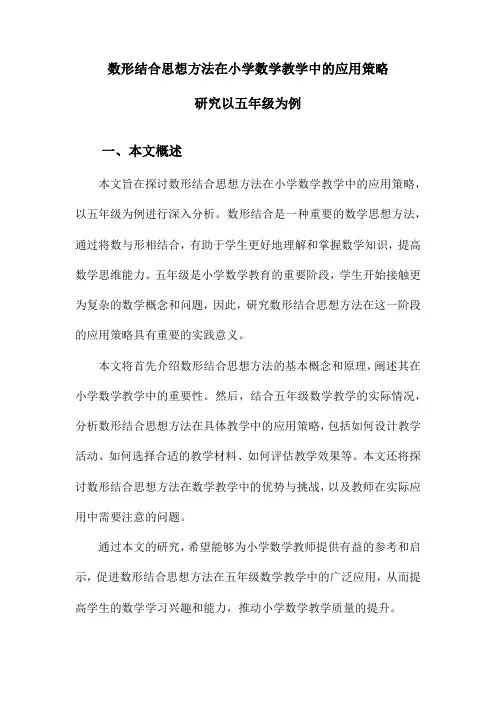 数形结合思想方法在小学数学教学中的应用策略

研究以五年级为例

一、本文概述

本文旨在探讨数形结合思想方法在小学数学教学中的应用策略，以五年级为例进行深入分析。数形结合是一种重要的数学思想方法，通过将数与形相结合，有助于学生更好地理解和掌握数学知识，提高数学思维能力。五年级是小学数学教育的重要阶段，学生开始接触更为复杂的数学概念和问题，因此，研究数形结合思想方法在这一阶段的应用策略具有重要的实践意义。

本文将首先介绍数形结合思想方法的基本概念和原理，阐述其在小学数学教学中的重要性。然后，结合五年级数学教学的实际情况，分析数形结合思想方法在具体教学中的应用策略，包括如何设计教学活动、如何选择合适的教学材料、如何评估教学效果等。本文还将探讨数形结合思想方法在数学教学中的优势与挑战，以及教师在实际应用中需要注意的问题。

通过本文的研究，希望能够为小学数学教师提供有益的参考和启示，促进数形结合思想方法在五年级数学教学中的广泛应用，从而提高学生的数学学习兴趣和能力，推动小学数学教学质量的提升。